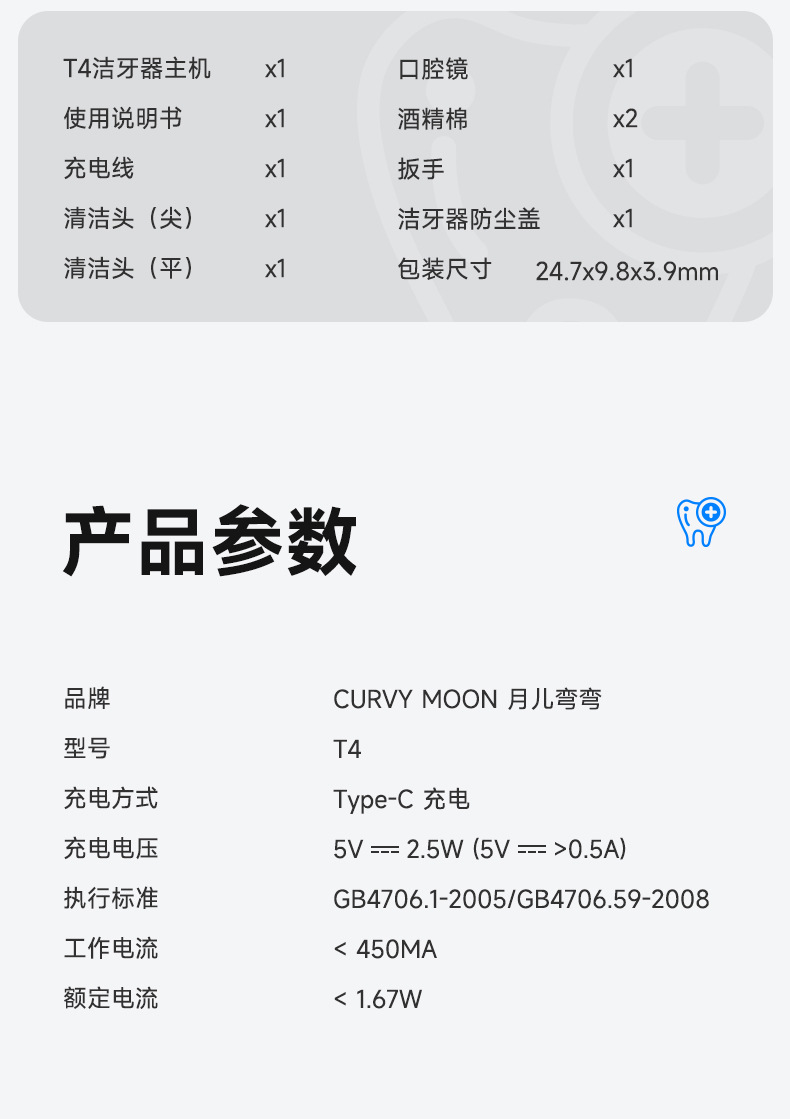 T4洁牙器主机 x1
使用说明书 x1
充电线 x1
清洁头（尖） x1
清洁头（平） x1

口腔镜 x1
酒精棉 x2
扳手 x1
洁牙器防尘盖 x1
包装尺寸 24.7x9.8x3.9mm

产品参数

品牌 CURVY MOON 月儿弯弯
型号 T4
充电方式 Type-C 充电
充电电压 5V ⎓ 2.5W (5V ⎓ >0.5A)
执行标准 GB4706.1-2005/GB4706.59-2008
工作电流 < 450MA
额定电流 < 1.67W